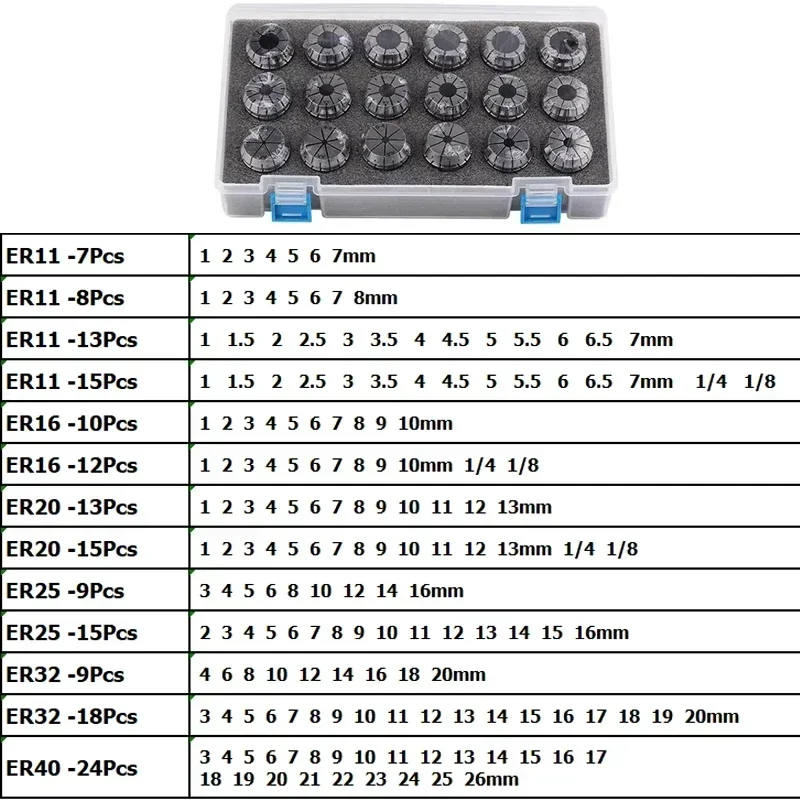 | ER11 -7Pcs | 1 2 3 4 5 6 7mm |
|---|---|
| ER11 -8Pcs | 1 2 3 4 5 6 7 8mm |
| ER11 -13Pcs | 1 1.5 2 2.5 3 3.5 4 4.5 5 5.5 6 6.5 7mm |
| ER11 -15Pcs | 1 1.5 2 2.5 3 3.5 4 4.5 5 5.5 6 6.5 7mm 1/4 1/8 |
| ER16 -10Pcs | 1 2 3 4 5 6 7 8 9 10mm |
| ER16 -12Pcs | 1 2 3 4 5 6 7 8 9 10mm 1/4 1/8 |
| ER20 -13Pcs | 1 2 3 4 5 6 7 8 9 10 11 12 13mm |
| ER20 -15Pcs | 1 2 3 4 5 6 7 8 9 10 11 12 13mm 1/4 1/8 |
| ER25 -9Pcs | 3 4 5 6 8 10 12 14 16mm |
| ER25 -15Pcs | 2 3 4 5 6 7 8 9 10 11 12 13 14 15 16mm |
| ER32 -9Pcs | 4 6 8 10 12 14 16 18 20mm |
| ER32 -18Pcs | 3 4 5 6 7 8 9 10 11 12 13 14 15 16 17 18 19 20mm |
| ER40 -24Pcs | 3 4 5 6 7 8 9 10 11 12 13 14 15 16 17 18 19 20 21 22 23 24 25 26mm |